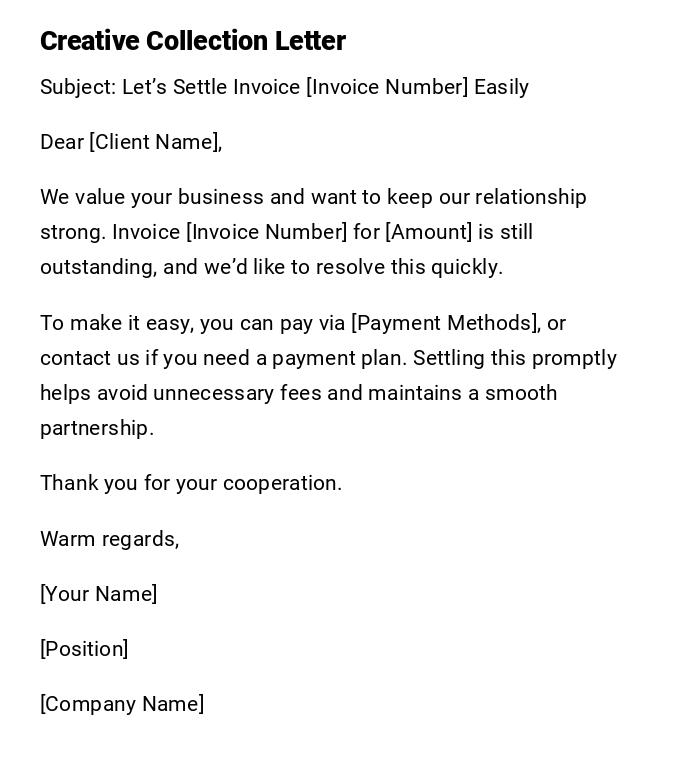 Creative Collection Letter

Subject: Let’s Settle Invoice [Invoice Number] Easily

Dear [Client Name],

We value your business and want to keep our relationship strong. Invoice [Invoice Number] for [Amount] is still outstanding, and we’d like to resolve this quickly.

To make it easy, you can pay via [Payment Methods], or contact us if you need a payment plan. Settling this promptly helps avoid unnecessary fees and maintains a smooth partnership.

Thank you for your cooperation.

Warm regards,

[Your Name]

[Position]

[Company Name]